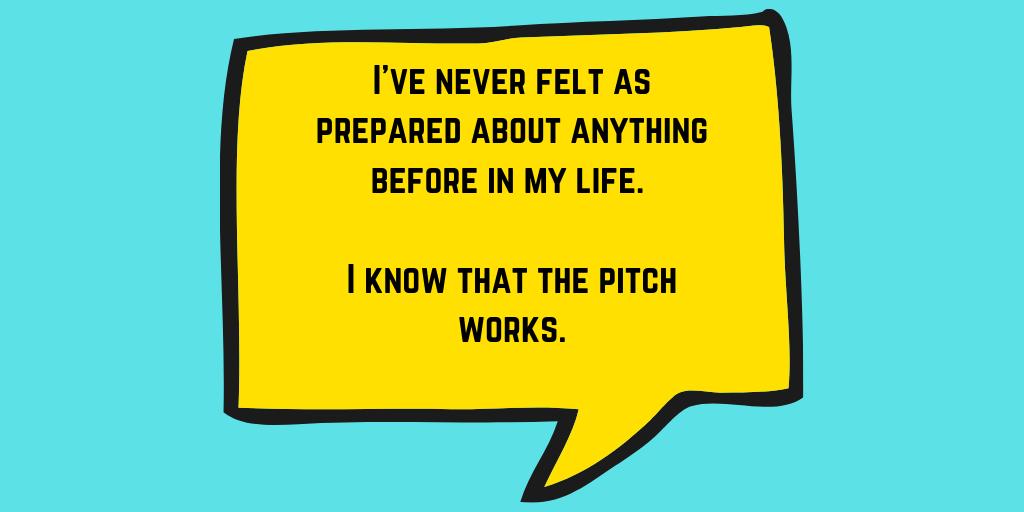 I've never felt as prepared about anything before in my life.

I know that the pitch works.